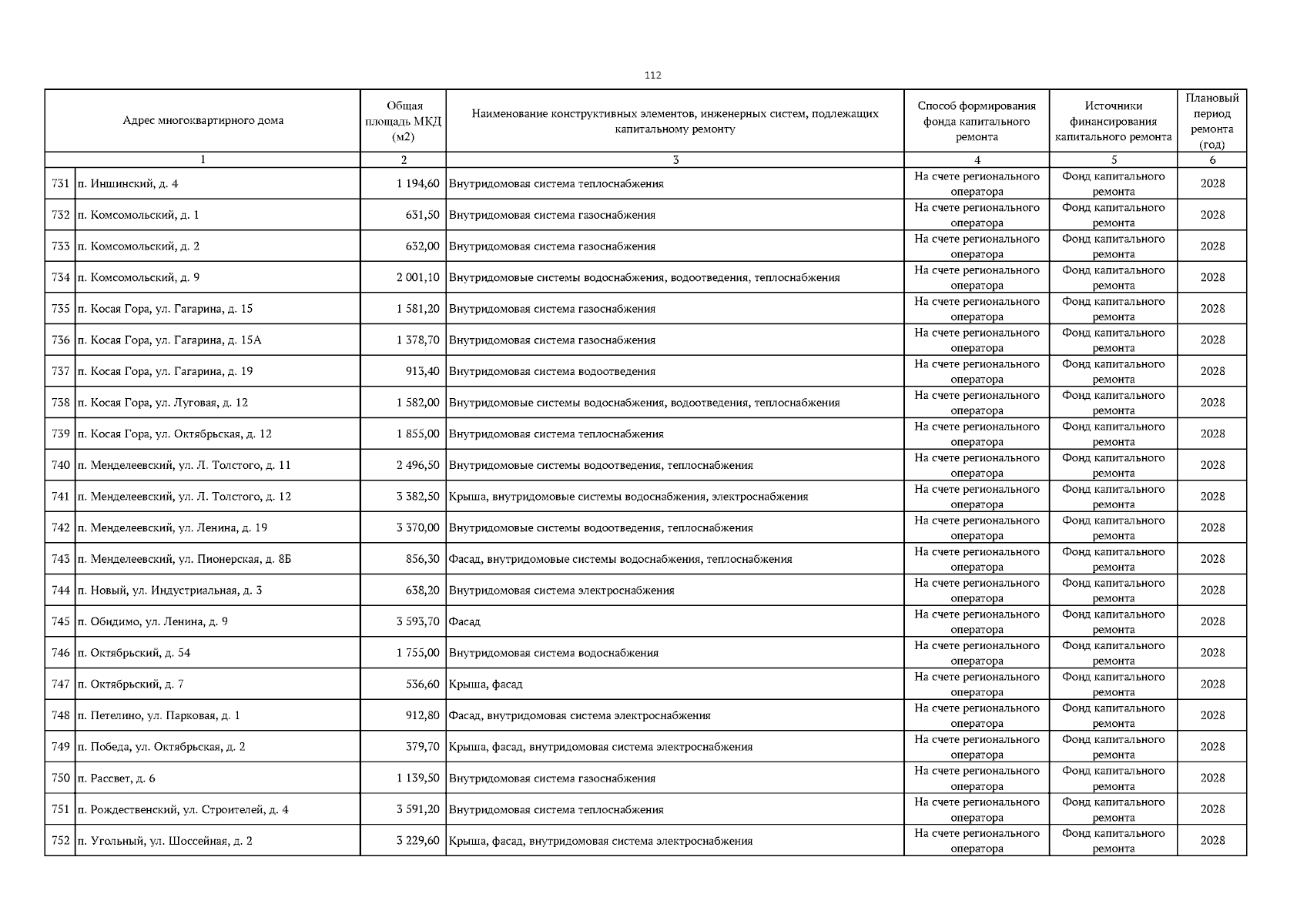 112

| Адрес многоквартирного дома | | Общая площадь МКД (м2) | Наименование конструктивных элементов, инженерных систем, подлежащих капитальному ремонту | Способ формирования фонда капитального ремонта | Источники финансирования капитального ремонта | Плановый период ремонта (год) |
|---|---|---|---|---|---|---|
| 1 | | 2 | 3 | 4 | 5 | 6 |
| 731 | п. Иншинский, д. 4 | 1 194,60 | Внутридомовая система теплоснабжения | На счете регионального оператора | Фонд капитального ремонта | 2028 |
| 732 | п. Комсомольский, д. 1 | 631,50 | Внутридомовая система газоснабжения | На счете регионального оператора | Фонд капитального ремонта | 2028 |
| 733 | п. Комсомольский, д. 2 | 632,00 | Внутридомовая система газоснабжения | На счете регионального оператора | Фонд капитального ремонта | 2028 |
| 734 | п. Комсомольский, д. 9 | 2 001,10 | Внутридомовые системы водоснабжения, водоотведения, теплоснабжения | На счете регионального оператора | Фонд капитального ремонта | 2028 |
| 735 | п. Косая Гора, ул. Гагарина, д. 15 | 1 581,20 | Внутридомовая система газоснабжения | На счете регионального оператора | Фонд капитального ремонта | 2028 |
| 736 | п. Косая Гора, ул. Гагарина, д. 15А | 1 378,70 | Внутридомовая система газоснабжения | На счете регионального оператора | Фонд капитального ремонта | 2028 |
| 737 | п. Косая Гора, ул. Гагарина, д. 19 | 913,40 | Внутридомовая система водоотведения | На счете регионального оператора | Фонд капитального ремонта | 2028 |
| 738 | п. Косая Гора, ул. Луговая, д. 12 | 1 582,00 | Внутридомовые системы водоснабжения, водоотведения, теплоснабжения | На счете регионального оператора | Фонд капитального ремонта | 2028 |
| 739 | п. Косая Гора, ул. Октябрьская, д. 12 | 1 855,00 | Внутридомовая система теплоснабжения | На счете регионального оператора | Фонд капитального ремонта | 2028 |
| 740 | п. Менделеевский, ул. Л. Толстого, д. 11 | 2 496,50 | Внутридомовые системы водоотведения, теплоснабжения | На счете регионального оператора | Фонд капитального ремонта | 2028 |
| 741 | п. Менделеевский, ул. Л. Толстого, д. 12 | 3 382,50 | Крыша, внутридомовые системы водоснабжения, электроснабжения | На счете регионального оператора | Фонд капитального ремонта | 2028 |
| 742 | п. Менделеевский, ул. Ленина, д. 19 | 3 370,00 | Внутридомовые системы водоотведения, теплоснабжения | На счете регионального оператора | Фонд капитального ремонта | 2028 |
| 743 | п. Менделеевский, ул. Пионерская, д. 8Б | 856,30 | Фасад, внутридомовые системы водоснабжения, теплоснабжения | На счете регионального оператора | Фонд капитального ремонта | 2028 |
| 744 | п. Новый, ул. Индустриальная, д. 3 | 638,20 | Внутридомовая система электроснабжения | На счете регионального оператора | Фонд капитального ремонта | 2028 |
| 745 | п. Обидимо, ул. Ленина, д. 9 | 3 593,70 | Фасад | На счете регионального оператора | Фонд капитального ремонта | 2028 |
| 746 | п. Октябрьский, д. 54 | 1 755,00 | Внутридомовая система водоснабжения | На счете регионального оператора | Фонд капитального ремонта | 2028 |
| 747 | п. Октябрьский, д. 7 | 536,60 | Крыша, фасад | На счете регионального оператора | Фонд капитального ремонта | 2028 |
| 748 | п. Петелино, ул. Парковая, д. 1 | 912,80 | Фасад, внутридомовая система электроснабжения | На счете регионального оператора | Фонд капитального ремонта | 2028 |
| 749 | п. Победа, ул. Октябрьская, д. 2 | 379,70 | Крыша, фасад, внутридомовая система электроснабжения | На счете регионального оператора | Фонд капитального ремонта | 2028 |
| 750 | п. Рассвет, д. 6 | 1 139,50 | Внутридомовая система газоснабжения | На счете регионального оператора | Фонд капитального ремонта | 2028 |
| 751 | п. Рождественский, ул. Строителей, д. 4 | 3 591,20 | Внутридомовая система теплоснабжения | На счете регионального оператора | Фонд капитального ремонта | 2028 |
| 752 | п. Угольный, ул. Шоссейная, д. 2 | 3 229,60 | Крыша, фасад, внутридомовая система электроснабжения | На счете регионального оператора | Фонд капитального ремонта | 2028 |